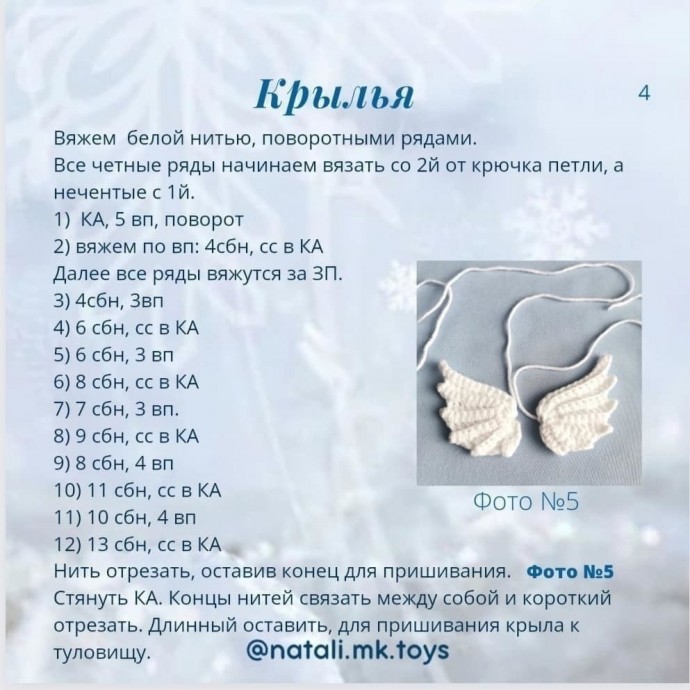 Крылья

4

Вяжем белой нитью, поворотными рядами.
Все четные ряды начинаем вязать со 2й от крючка петли, а нечентые с 1й.
1) КА, 5 вп, поворот
2) вяжем по вп: 4сбн, сс в КА
Далее все ряды вяжутся за ЗП.
3) 4сбн, 3вп
4) 6 сбн, сс в КА
5) 6 сбн, 3 вп
6) 8 сбн, сс в КА
7) 7 сбн, 3 вп.
8) 9 сбн, сс в КА
9) 8 сбн, 4 вп
10) 11 сбн, сс в КА
11) 10 сбн, 4 вп
12) 13 сбн, сс в КА

Фото №5

Нить отрезать, оставив конец для пришивания. Фото №5
Стянуть КА. Концы нитей связать между собой и короткий отрезать. Длинный оставить, для пришивания крыла к туловищу.

@natali.mk.toys